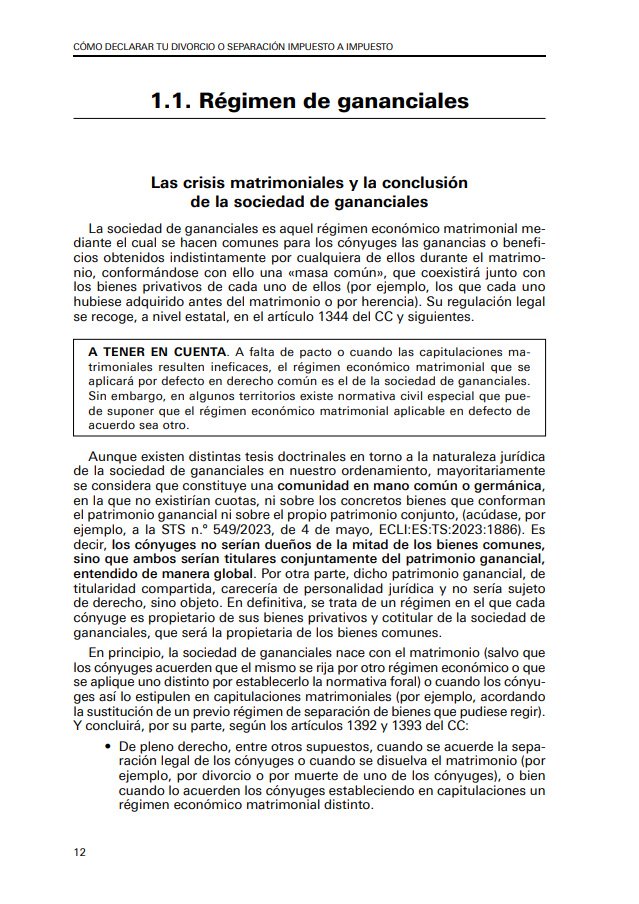 CÓMO DECLARAR TU DIVORCIO O SEPARACIÓN IMPUESTO A IMPUESTO

1.1. Régimen de gananciales

Las crisis matrimoniales y la conclusión de la sociedad de gananciales

La sociedad de gananciales es aquel régimen económico matrimonial mediante el cual se hacen comunes para los cónyuges las ganancias o beneficios obtenidos indistintamente por cualquiera de ellos durante el matrimonio, conformándose con ello una «masa común», que coexistirá junto con los bienes privativos de cada uno de ellos (por ejemplo, los que cada uno hubiese adquirido antes del matrimonio o por herencia). Su regulación legal se recoge, a nivel estatal, en el artículo 1344 del CC y siguientes.

A TENER EN CUENTA. A falta de pacto o cuando las capitulaciones matrimoniales resulten ineficaces, el régimen económico matrimonial que se aplicará por defecto en derecho común es el de la sociedad de gananciales. Sin embargo, en algunos territorios existe normativa civil especial que puede suponer que el régimen económico matrimonial aplicable en defecto de acuerdo sea otro.

Aunque existen distintas tesis doctrinales en torno a la naturaleza jurídica de la sociedad de gananciales en nuestro ordenamiento, mayoritariamente se considera que constituye una comunidad en mano común o germánica, en la que no existirían cuotas, ni sobre los concretos bienes que conforman el patrimonio ganancial ni sobre el propio patrimonio conjunto, (acúdase, por ejemplo, a la STS n.º 549/2023, de 4 de mayo, ECLI:ES:TS:2023:1886). Es decir, los cónyuges no serían dueños de la mitad de los bienes comunes, sino que ambos serían titulares conjuntamente del patrimonio ganancial, entendido de manera global. Por otra parte, dicho patrimonio ganancial, de titularidad compartida, carecería de personalidad jurídica y no sería sujeto de derecho, sino objeto. En definitiva, se trata de un régimen en el que cada cónyuge es propietario de sus bienes privativos y cotitular de la sociedad de gananciales, que será la propietaria de los bienes comunes.

En principio, la sociedad de gananciales nace con el matrimonio (salvo que los cónyuges acuerden que el mismo se rija por otro régimen económico o que se aplique uno distinto por establecerlo la normativa foral) o cuando los cónyuges así lo estipulen en capitulaciones matrimoniales (por ejemplo, acordando la sustitución de un previo régimen de separación de bienes que pudiese regir). Y concluirá, por su parte, según los artículos 1392 y 1393 del CC:

• De pleno derecho, entre otros supuestos, cuando se acuerde la separación legal de los cónyuges o cuando se disuelva el matrimonio (por ejemplo, por divorcio o por muerte de uno de los cónyuges), o bien cuando lo acuerden los cónyuges estableciendo en capitulaciones un régimen económico matrimonial distinto.

12